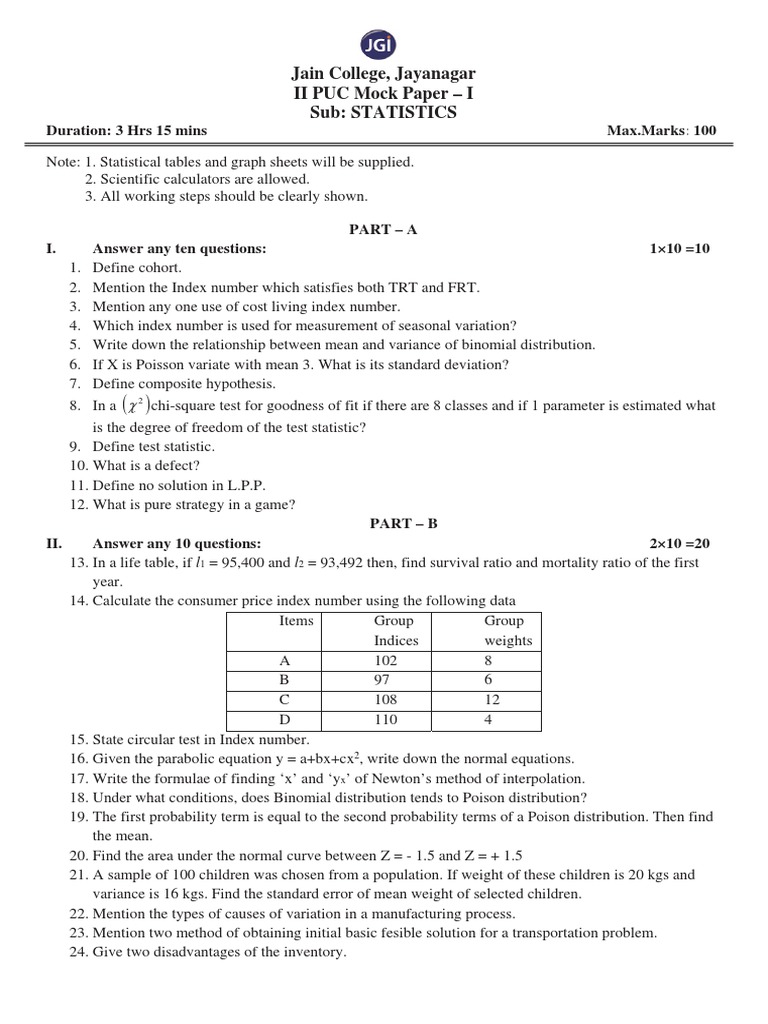 JGI

Jain College, Jayanagar
II PUC Mock Paper – I
Sub: STATISTICS

Duration: 3 Hrs 15 mins Max.Marks: 100

Note: 1. Statistical tables and graph sheets will be supplied.
2. Scientific calculators are allowed.
3. All working steps should be clearly shown.

PART – A

I. Answer any ten questions: 1×10 =10
1. Define cohort.
2. Mention the Index number which satisfies both TRT and FRT.
3. Mention any one use of cost living index number.
4. Which index number is used for measurement of seasonal variation?
5. Write down the relationship between mean and variance of binomial distribution.
6. If X is Poisson variate with mean 3. What is its standard deviation?
7. Define composite hypothesis.
8. In a $(\chi^2)$chi-square test for goodness of fit if there are 8 classes and if 1 parameter is estimated what is the degree of freedom of the test statistic?
9. Define test statistic.
10. What is a defect?
11. Define no solution in L.P.P.
12. What is pure strategy in a game?

PART – B

II. Answer any 10 questions: 2×10 =20
13. In a life table, if $l_1$ = 95,400 and $l_2$ = 93,492 then, find survival ratio and mortality ratio of the first year.
14. Calculate the consumer price index number using the following data

| Items | Group Indices | Group weights |
|---|---|---|
| A | 102 | 8 |
| B | 97 | 6 |
| C | 108 | 12 |
| D | 110 | 4 |

15. State circular test in Index number.
16. Given the parabolic equation y = a+bx+cx$^2$, write down the normal equations.
17. Write the formulae of finding ‘x’ and ‘y$_x$’ of Newton’s method of interpolation.
18. Under what conditions, does Binomial distribution tends to Poison distribution?
19. The first probability term is equal to the second probability terms of a Poison distribution. Then find the mean.
20. Find the area under the normal curve between Z = - 1.5 and Z = + 1.5
21. A sample of 100 children was chosen from a population. If weight of these children is 20 kgs and variance is 16 kgs. Find the standard error of mean weight of selected children.
22. Mention the types of causes of variation in a manufacturing process.
23. Mention two method of obtaining initial basic fesible solution for a transportation problem.
24. Give two disadvantages of the inventory.